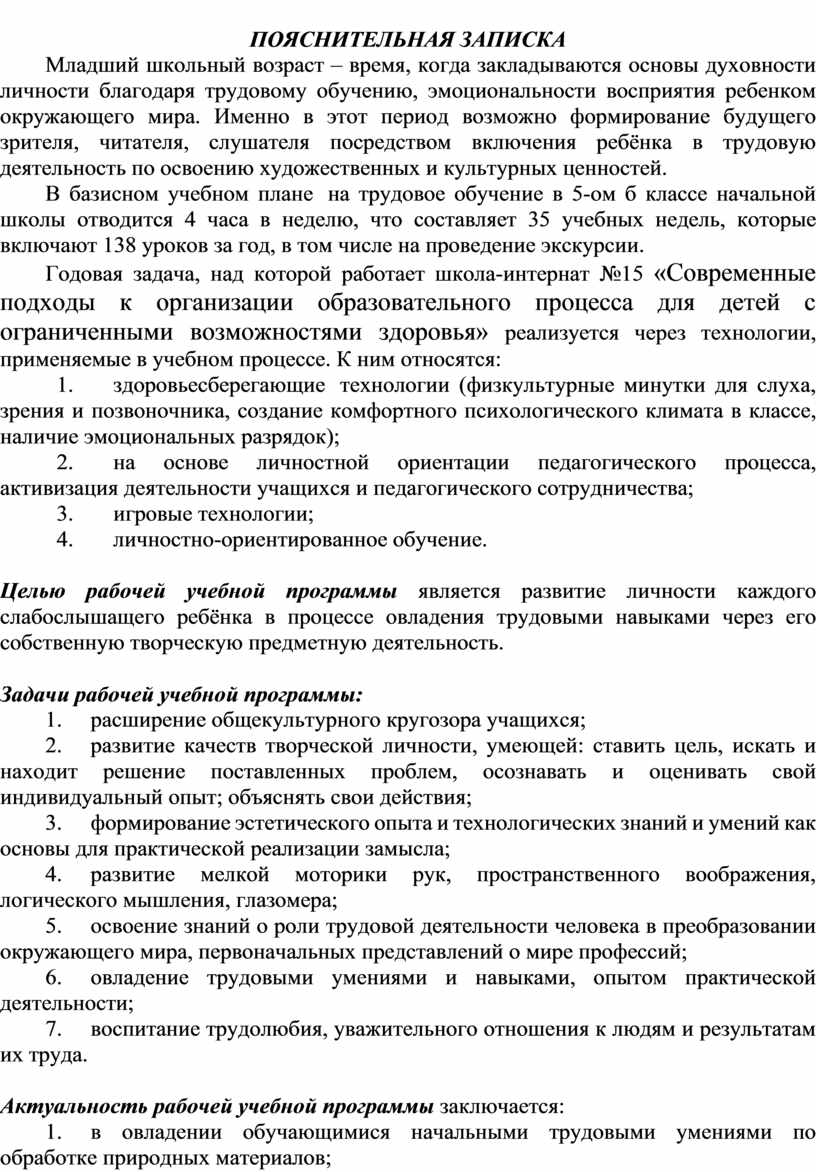 ПОЯСНИТЕЛЬНАЯ ЗАПИСКА

Младший школьный возраст – время, когда закладываются основы духовности личности благодаря трудовому обучению, эмоциональности восприятия ребенком окружающего мира. Именно в этот период возможно формирование будущего зрителя, читателя, слушателя посредством включения ребёнка в трудовую деятельность по освоению художественных и культурных ценностей.

В базисном учебном плане на трудовое обучение в 5-ом б классе начальной школы отводится 4 часа в неделю, что составляет 35 учебных недель, которые включают 138 уроков за год, в том числе на проведение экскурсии.

Годовая задача, над которой работает школа-интернат №15 «Современные подходы к организации образовательного процесса для детей с ограниченными возможностями здоровья» реализуется через технологии, применяемые в учебном процессе. К ним относятся:

1. здоровьесберегающие технологии (физкультурные минутки для слуха, зрения и позвоночника, создание комфортного психологического климата в классе, наличие эмоциональных разрядок);
2. на основе личностной ориентации педагогического процесса, активизация деятельности учащихся и педагогического сотрудничества;
3. игровые технологии;
4. личностно-ориентированное обучение.

Целью рабочей учебной программы является развитие личности каждого слабослышащего ребёнка в процессе овладения трудовыми навыками через его собственную творческую предметную деятельность.

Задачи рабочей учебной программы:
1. расширение общекультурного кругозора учащихся;
2. развитие качеств творческой личности, умеющей: ставить цель, искать и находит решение поставленных проблем, осознавать и оценивать свой индивидуальный опыт; объяснять свои действия;
3. формирование эстетического опыта и технологических знаний и умений как основы для практической реализации замысла;
4. развитие мелкой моторики рук, пространственного воображения, логического мышления, глазомера;
5. освоение знаний о роли трудовой деятельности человека в преобразовании окружающего мира, первоначальных представлений о мире профессий;
6. овладение трудовыми умениями и навыками, опытом практической деятельности;
7. воспитание трудолюбия, уважительного отношения к людям и результатам их труда.

Актуальность рабочей учебной программы заключается:
1. в овладении обучающимися начальными трудовыми умениями по обработке природных материалов;